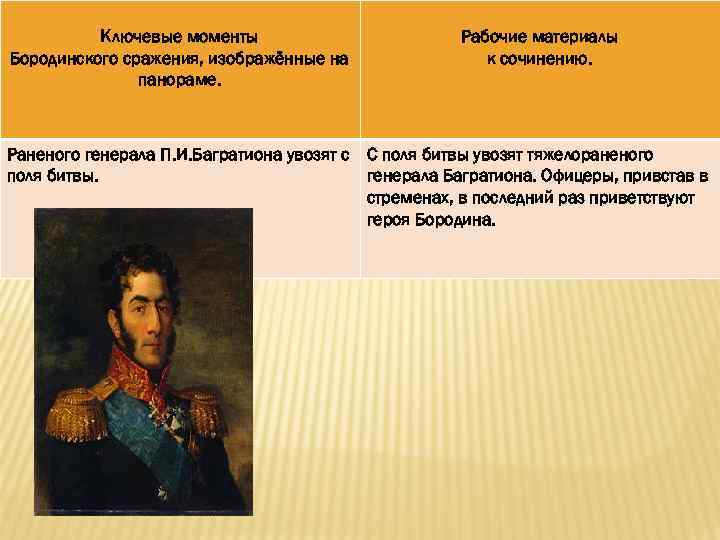 | Ключевые моменты Бородинского сражения, изображённые на панораме. | Рабочие материалы к сочинению. |
|---|---|
| Раненого генерала П.И.Багратиона увозят с поля битвы. | С поля битвы увозят тяжелораненого генерала Багратиона. Офицеры, привстав в стременах, в последний раз приветствуют героя Бородина. |